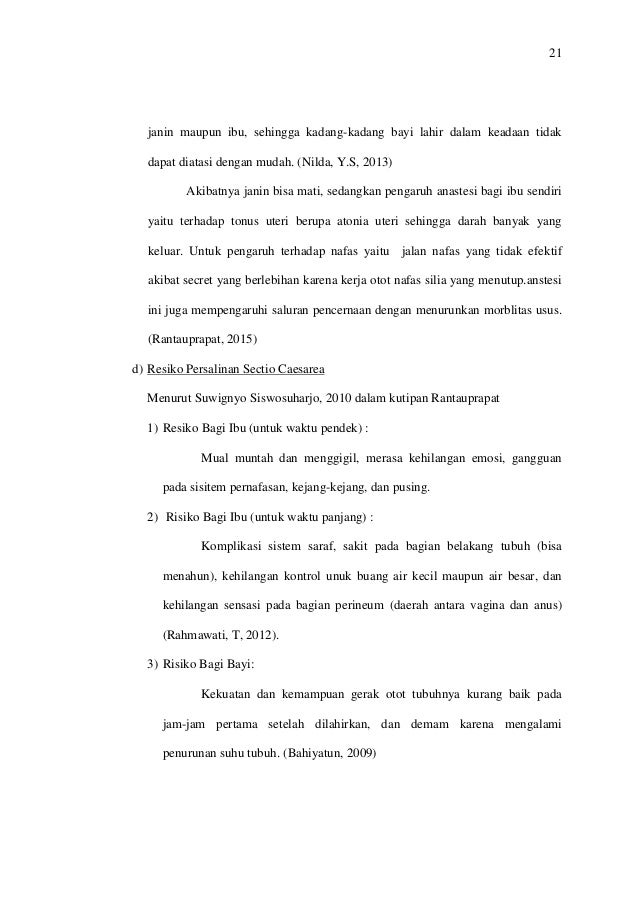 21

janin maupun ibu, sehingga kadang-kadang bayi lahir dalam keadaan tidak dapat diatasi dengan mudah. (Nilda, Y.S, 2013)

Akibatnya janin bisa mati, sedangkan pengaruh anastesi bagi ibu sendiri yaitu terhadap tonus uteri berupa atonia uteri sehingga darah banyak yang keluar. Untuk pengaruh terhadap nafas yaitu jalan nafas yang tidak efektif akibat secret yang berlebihan karena kerja otot nafas silia yang menutup.anstesi ini juga mempengaruhi saluran pencernaan dengan menurunkan morblitas usus. (Rantauprapat, 2015)

d) Resiko Persalinan Sectio Caesarea

Menurut Suwignyo Siswosuharjo, 2010 dalam kutipan Rantauprapat

1) Resiko Bagi Ibu (untuk waktu pendek) :

Mual muntah dan menggigil, merasa kehilangan emosi, gangguan pada sisitem pernafasan, kejang-kejang, dan pusing.

2) Risiko Bagi Ibu (untuk waktu panjang) :

Komplikasi sistem saraf, sakit pada bagian belakang tubuh (bisa menahun), kehilangan kontrol unuk buang air kecil maupun air besar, dan kehilangan sensasi pada bagian perineum (daerah antara vagina dan anus) (Rahmawati, T, 2012).

3) Risiko Bagi Bayi:

Kekuatan dan kemampuan gerak otot tubuhnya kurang baik pada jam-jam pertama setelah dilahirkan, dan demam karena mengalami penurunan suhu tubuh. (Bahiyatun, 2009)